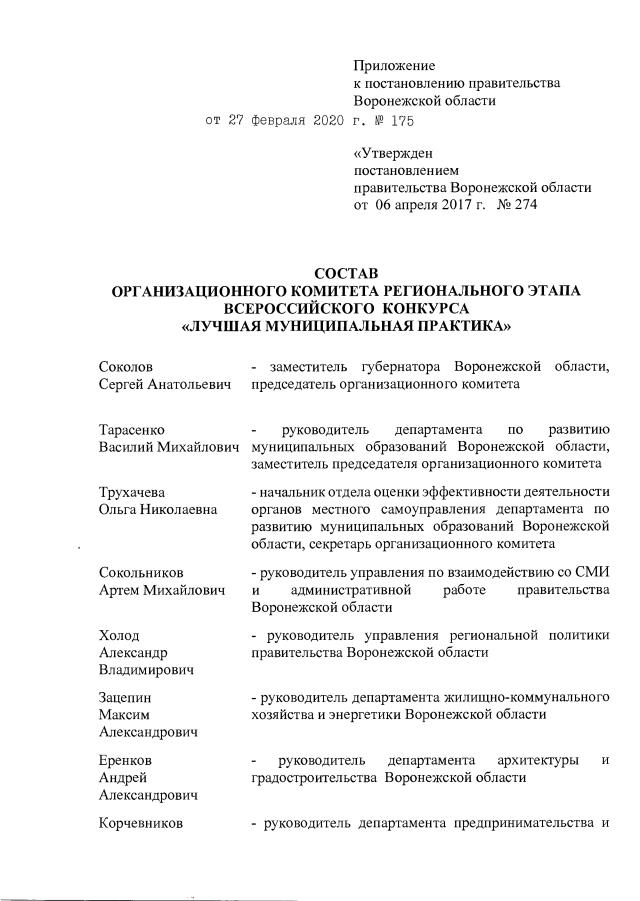 Приложение
к постановлению правительства
Воронежской области
от 27 февраля 2020 г. № 175

«Утвержден
постановлением
правительства Воронежской области
от 06 апреля 2017 г. № 274

СОСТАВ
ОРГАНИЗАЦИОННОГО КОМИТЕТА РЕГИОНАЛЬНОГО ЭТАПА
ВСЕРОССИЙСКОГО КОНКУРСА
«ЛУЧШАЯ МУНИЦИПАЛЬНАЯ ПРАКТИКА»

| | |
|---|---|
| Соколов Сергей Анатольевич | - заместитель губернатора Воронежской области, председатель организационного комитета |
| Тарасенко Василий Михайлович | - руководитель департамента по развитию муниципальных образований Воронежской области, заместитель председателя организационного комитета |
| Трухачева Ольга Николаевна | - начальник отдела оценки эффективности деятельности органов местного самоуправления департамента по развитию муниципальных образований Воронежской области, секретарь организационного комитета |
| Сокольников Артем Михайлович | - руководитель управления по взаимодействию со СМИ и административной работе правительства Воронежской области |
| Холод Александр Владимирович | - руководитель управления региональной политики правительства Воронежской области |
| Зацепин Максим Александрович | - руководитель департамента жилищно-коммунального хозяйства и энергетики Воронежской области |
| Еренков Андрей Александрович | - руководитель департамента архитектуры и градостроительства Воронежской области |
| Корчевников | - руководитель департамента предпринимательства и |